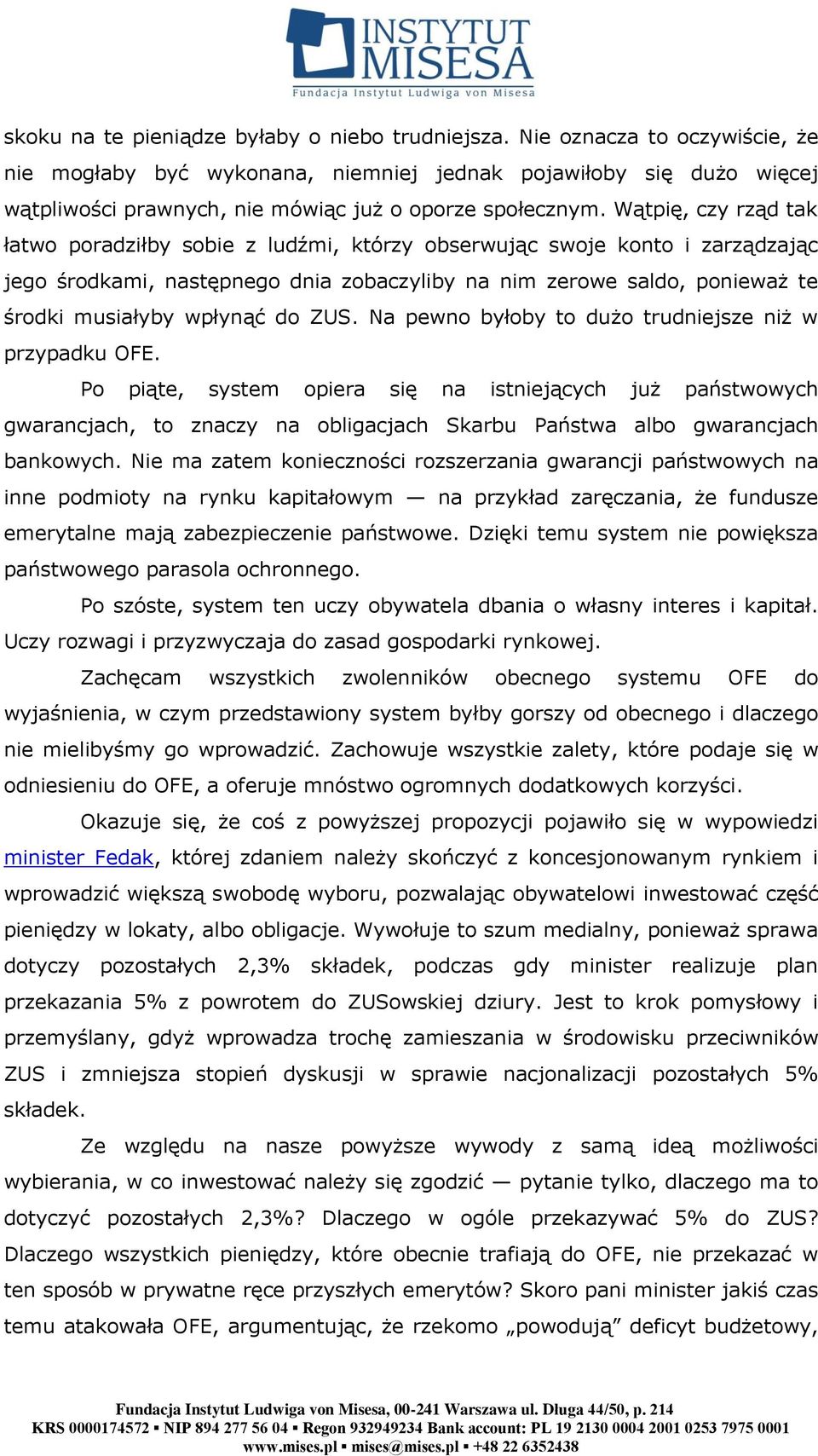 INSTYTUT MISESA
Fundacja Instytut Ludwiga von Misesa

skoku na te pieniądze byłaby o niebo trudniejsza. Nie oznacza to oczywiście, że nie mogłaby być wykonana, niemniej jednak pojawiłoby się dużo więcej wątpliwości prawnych, nie mówiąc już o oporze społecznym. Wątpię, czy rząd tak łatwo poradziłby sobie z ludźmi, którzy obserwując swoje konto i zarządzając jego środkami, następnego dnia zobaczyliby na nim zerowe saldo, ponieważ te środki musiałyby wpłynąć do ZUS. Na pewno byłoby to dużo trudniejsze niż w przypadku OFE.

Po piąte, system opiera się na istniejących już państwowych gwarancjach, to znaczy na obligacjach Skarbu Państwa albo gwarancjach bankowych. Nie ma zatem konieczności rozszerzania gwarancji państwowych na inne podmioty na rynku kapitałowym — na przykład zaręczania, że fundusze emerytalne mają zabezpieczenie państwowe. Dzięki temu system nie powiększa państwowego parasola ochronnego.

Po szóste, system ten uczy obywatela dbania o własny interes i kapitał. Uczy rozwagi i przyzwyczaja do zasad gospodarki rynkowej.

Zachęcam wszystkich zwolenników obecnego systemu OFE do wyjaśnienia, w czym przedstawiony system byłby gorszy od obecnego i dlaczego nie mielibyśmy go wprowadzić. Zachowuje wszystkie zalety, które podaje się w odniesieniu do OFE, a oferuje mnóstwo ogromnych dodatkowych korzyści.

Okazuje się, że coś z powyższej propozycji pojawiło się w wypowiedzi minister Fedak, której zdaniem należy skończyć z koncesjonowanym rynkiem i wprowadzić większą swobodę wyboru, pozwalając obywatelowi inwestować część pieniędzy w lokaty, albo obligacje. Wywołuje to szum medialny, ponieważ sprawa dotyczy pozostałych 2,3% składek, podczas gdy minister realizuje plan przekazania 5% z powrotem do ZUSowskiej dziury. Jest to krok pomysłowy i przemyślany, gdyż wprowadza trochę zamieszania w środowisku przeciwników ZUS i zmniejsza stopień dyskusji w sprawie nacjonalizacji pozostałych 5% składek.

Ze względu na nasze powyższe wywody z samą ideą możliwości wybierania, w co inwestować należy się zgodzić — pytanie tylko, dlaczego ma to dotyczyć pozostałych 2,3%? Dlaczego w ogóle przekazywać 5% do ZUS? Dlaczego wszystkich pieniędzy, które obecnie trafiają do OFE, nie przekazać w ten sposób w prywatne ręce przyszłych emerytów? Skoro pani minister jakiś czas temu atakowała OFE, argumentując, że rzekomo „powodują” deficyt budżetowy,

Fundacja Instytut Ludwiga von Misesa, 00-241 Warszawa ul. Długa 44/50, p. 214
KRS 0000174572 ▪ NIP 894 277 56 04 ▪ Regon 932949234 Bank account: PL 19 2130 0004 2001 0253 7975 0001
www.mises.pl ▪ mises@mises.pl ▪ +48 22 6352438